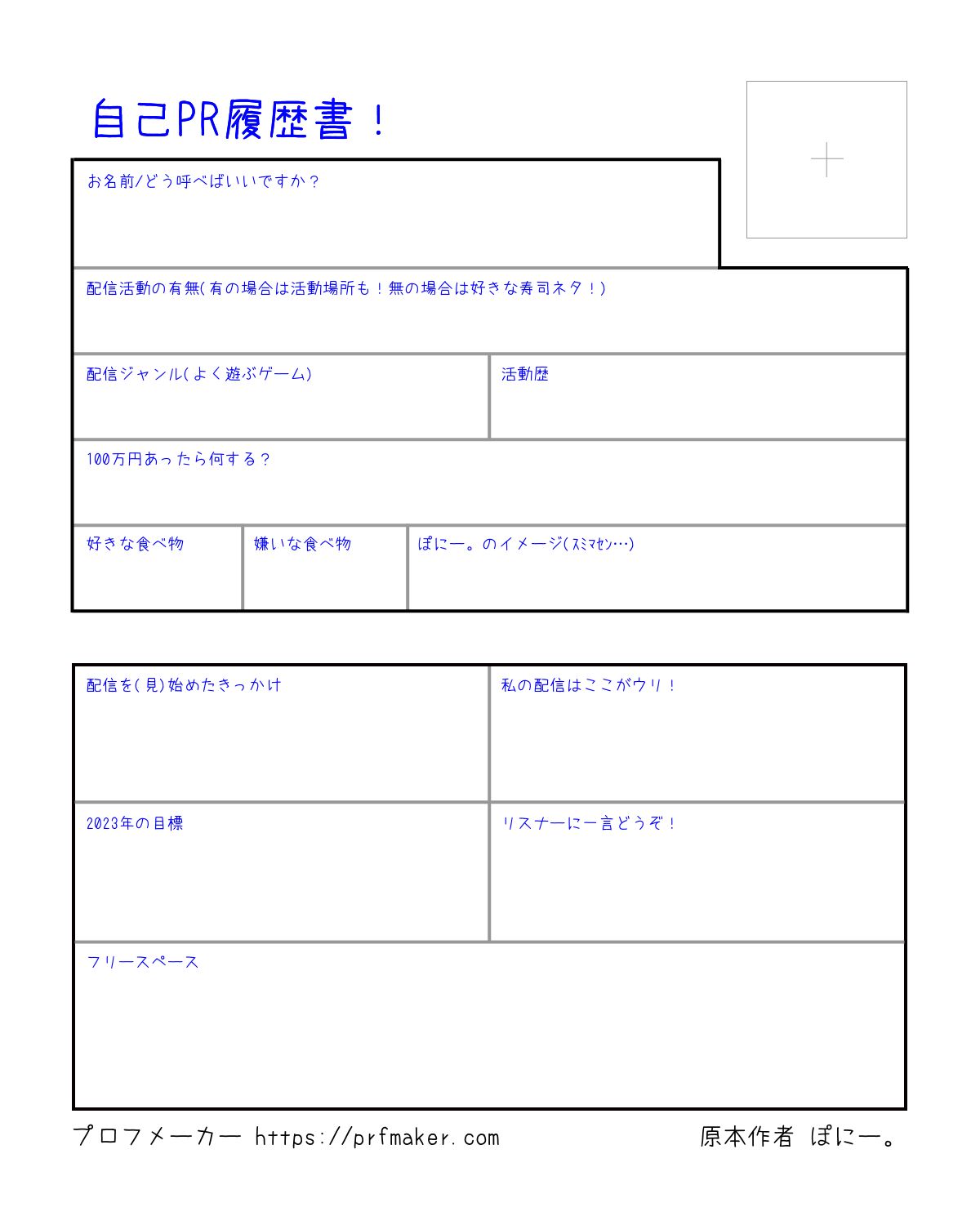 自己PR履歴書！

お名前/どう呼べばいいですか？

配信活動の有無(有の場合は活動場所も！無の場合は好きな寿司ネタ！)

配信ジャンル(よく遊ぶゲーム)

活動歴

100万円あったら何する？

好きな食べ物

嫌いな食べ物

ぽにー。のイメージ(ｽﾐﾏｾﾝ…)

配信を(見)始めたきっかけ

私の配信はここがウリ！

2023年の目標

リスナーに一言どうぞ！

フリースペース

プロフメーカー https://prfmaker.com

原本作者 ぽにー。